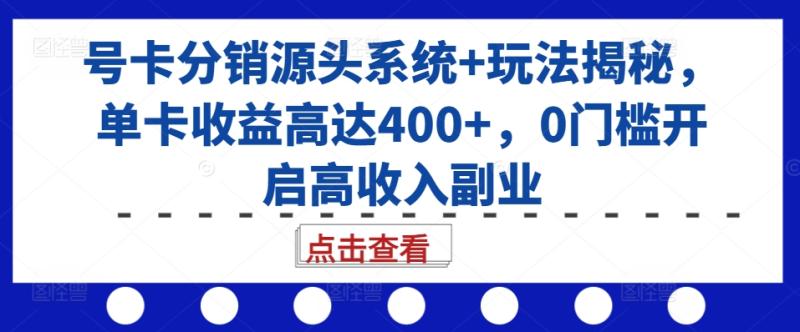 号卡分销源头系统+玩法揭秘，单卡收益高达400+，0门槛开启高收入副业

点击查看